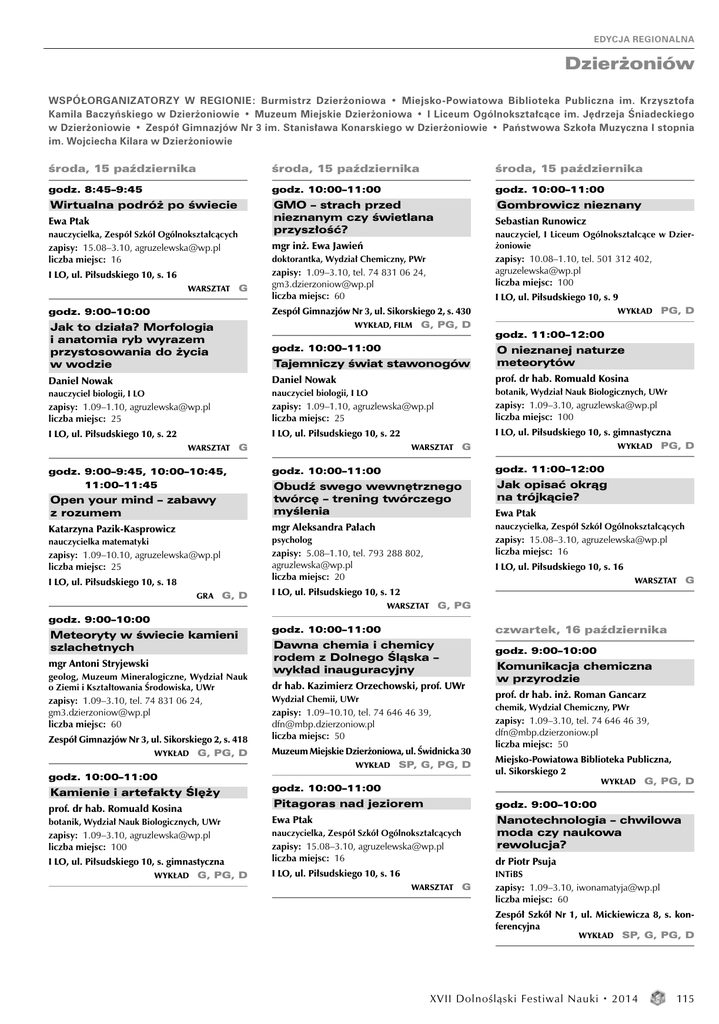 EDYCJA REGIONALNA

Dzierżoniów

WSPÓŁORGANIZATORZY W REGIONIE: Burmistrz Dzierżoniowa • Miejsko-Powiatowa Biblioteka Publiczna im. Krzysztofa Kamila Baczyńskiego w Dzierżoniowie • Muzeum Miejskie Dzierżoniowa • I Liceum Ogólnokształcące im. Jędrzeja Śniadeckiego w Dzierżoniowie • Zespół Gimnazjów Nr 3 im. Stanisława Konarskiego w Dzierżoniowie • Państwowa Szkoła Muzyczna I stopnia im. Wojciecha Kilara w Dzierżoniowie

środa, 15 października

godz. 8:45–9:45
Wirtualna podróż po świecie
Ewa Ptak
nauczycielka, Zespół Szkół Ogólnokształcących
zapisy: 15.08–3.10, agruzlewska@wp.pl
liczba miejsc: 16
I LO, ul. Piłsudskiego 10, s. 16
WARSZTAT G

godz. 9:00–10:00
Jak to działa? Morfologia i anatomia ryb wyrazem przystosowania do życia w wodzie
Daniel Nowak
nauczyciel biologii, I LO
zapisy: 1.09–1.10, agruzlewska@wp.pl
liczba miejsc: 25
I LO, ul. Piłsudskiego 10, s. 22
WARSZTAT G

godz. 9:00–9:45, 10:00–10:45, 11:00–11:45
Open your mind – zabawy z rozumem
Katarzyna Pazik-Kasprowicz
nauczycielka matematyki
zapisy: 1.09–10.10, agruzlewska@wp.pl
liczba miejsc: 25
I LO, ul. Piłsudskiego 10, s. 18
GRA G, D

godz. 9:00–10:00
Meteoryty w świecie kamieni szlachetnych
mgr Antoni Stryjewski
geolog, Muzeum Mineralogiczne, Wydział Nauk o Ziemi i Kształtowania Środowiska, UWr
zapisy: 1.09–3.10, tel. 74 831 06 24, gm3.dzierzoniow@wp.pl
liczba miejsc: 60
Zespół Gimnazjów Nr 3, ul. Sikorskiego 2, s. 418
WYKŁAD G, PG, D

godz. 10:00–11:00
Kamienie i artefakty Ślęży
prof. dr hab. Romuald Kosina
botanik, Wydział Nauk Biologicznych, UWr
zapisy: 1.09–3.10, agruzlewska@wp.pl
liczba miejsc: 100
I LO, ul. Piłsudskiego 10, s. gimnastyczna
WYKŁAD G, PG, D

środa, 15 października

godz. 10:00–11:00
GMO – strach przed nieznanym czy świetlana przyszłość?
mgr inż. Ewa Jawień
doktorantka, Wydział Chemiczny, PWr
zapisy: 1.09–3.10, tel. 74 831 06 24, gm3.dzierzoniow@wp.pl
liczba miejsc: 60
Zespół Gimnazjów Nr 3, ul. Sikorskiego 2, s. 430
WYKŁAD, FILM G, PG, D

godz. 10:00–11:00
Tajemniczy świat stawonogów
Daniel Nowak
nauczyciel biologii, I LO
zapisy: 1.09–1.10, agruzlewska@wp.pl
liczba miejsc: 25
I LO, ul. Piłsudskiego 10, s. 22
WARSZTAT G

godz. 10:00–11:00
Obudź swego wewnętrznego twórcę – trening twórczego myślenia
mgr Aleksandra Pałach
psycholog
zapisy: 5.08–1.10, tel. 793 288 802, agruzlewska@wp.pl
liczba miejsc: 20
I LO, ul. Piłsudskiego 10, s. 12
WARSZTAT G, PG

godz. 10:00–11:00
Dawna chemia i chemicy rodem z Dolnego Śląska – wykład inauguracyjny
dr hab. Kazimierz Orzechowski, prof. UWr
Wydział Chemii, UWr
zapisy: 1.09–3.10, tel. 74 646 46 39, dfn@mbp.dzierzoniow.pl
liczba miejsc: 50
Muzeum Miejskie Dzierżoniowa, ul. Świdnicka 30
WYKŁAD SP, G, PG, D

godz. 10:00–11:00
Pitagoras nad jeziorem
Ewa Ptak
nauczycielka, Zespół Szkół Ogólnokształcących
zapisy: 15.08–3.10, agruzlewska@wp.pl
liczba miejsc: 16
I LO, ul. Piłsudskiego 10, s. 16
WARSZTAT G

środa, 15 października

godz. 10:00–11:00
Gombrowicz nieznany
Sebastian Runowicz
nauczyciel, I Liceum Ogólnokształcące w Dzierżoniowie
zapisy: 10.08–1.10, tel. 501 312 402, agruzlewska@wp.pl
liczba miejsc: 100
I LO, ul. Piłsudskiego 10, s. 9
WYKŁAD PG, D

godz. 11:00–12:00
O nieznanej naturze meteorytów
prof. dr hab. Romuald Kosina
botanik, Wydział Nauk Biologicznych, UWr
zapisy: 1.09–3.10, agruzlewska@wp.pl
liczba miejsc: 100
I LO, ul. Piłsudskiego 10, s. gimnastyczna
WYKŁAD PG, D

godz. 11:00–12:00
Jak opisać okrąg na trójkącie?
Ewa Ptak
nauczycielka, Zespół Szkół Ogólnokształcących
zapisy: 15.08–3.10, agruzlewska@wp.pl
liczba miejsc: 16
I LO, ul. Piłsudskiego 10, s. 16
WARSZTAT G

czwartek, 16 października

godz. 9:00–10:00
Komunikacja chemiczna w przyrodzie
prof. dr hab. inż. Roman Gancarz
chemik, Wydział Chemiczny, PWr
zapisy: 1.09–3.10, tel. 74 646 46 39, dfn@mbp.dzierzoniow.pl
liczba miejsc: 50
Miejsko-Powiatowa Biblioteka Publiczna, ul. Sikorskiego 2
WYKŁAD G, PG, D

godz. 9:00–10:00
Nanotechnologia – chwilowa moda czy naukowa rewolucja?
dr Piotr Psuja
INTiBS
zapisy: 1.09–3.10, iwonamatyja@wp.pl
liczba miejsc: 60
Zespół Szkół Nr 1, ul. Mickiewicza 8, s. konferencyjna
WYKŁAD SP, G, PG, D

XVII Dolnośląski Festiwal Nauki • 2014 115